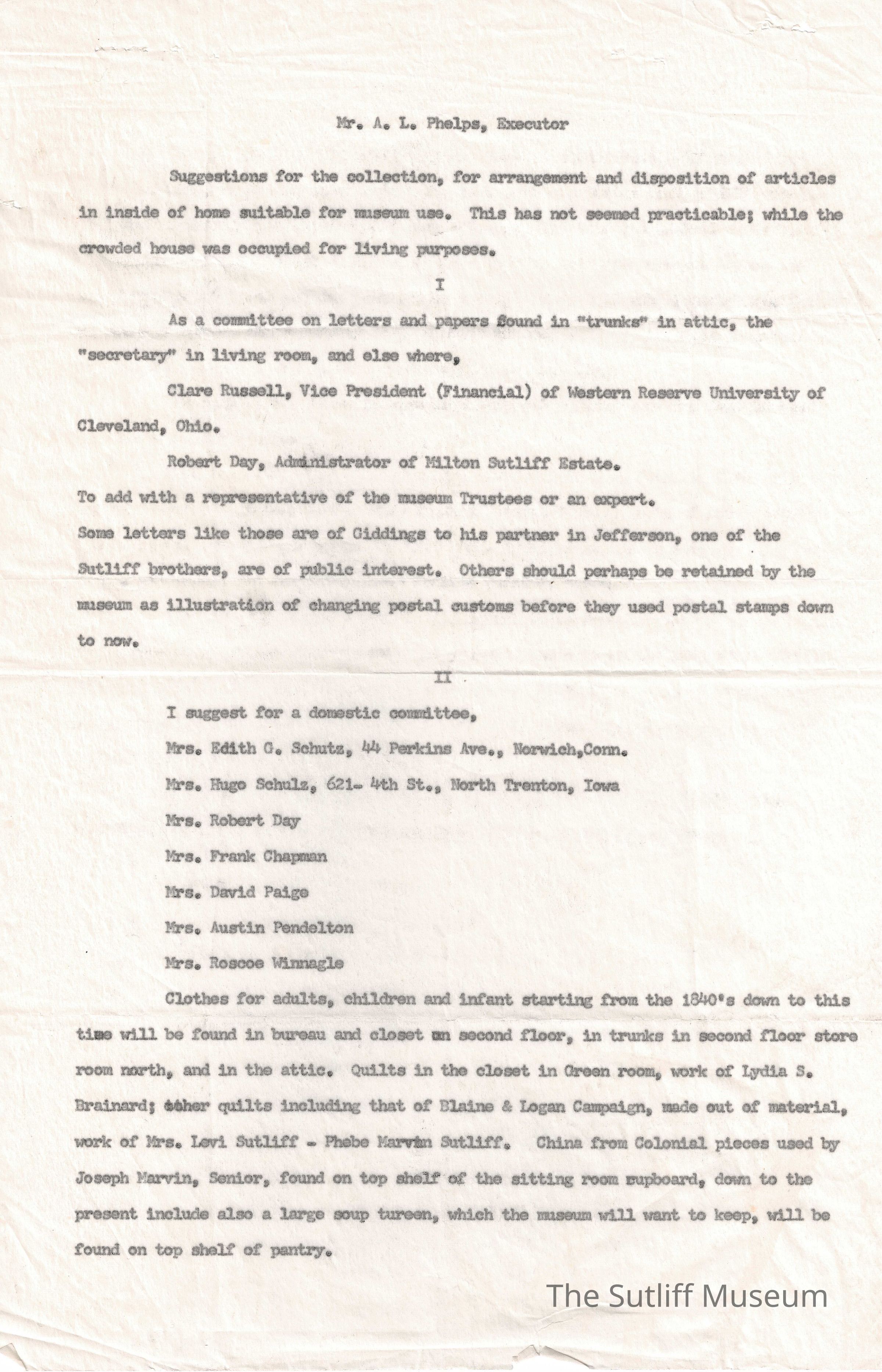 Mr. A. L. Phelps, Executor

Suggestions for the collection, for arrangement and disposition of articles in inside of home suitable for museum use. This has not seemed practicable; while the crowded house was occupied for living purposes.

I

As a committee on letters and papers found in "trunks" in attic, the "secretary" in living room, and else where,

Clare Russell, Vice President (Financial) of Western Reserve University of Cleveland, Ohio.

Robert Day, Administrator of Milton Sutliff Estate.

To add with a representative of the museum Trustees or an expert.

Some letters like those are of Giddings to his partner in Jefferson, one of the Sutliff brothers, are of public interest. Others should perhaps be retained by the museum as illustration of changing postal customs before they used postal stamps down to now.

II

I suggest for a domestic committee,

Mrs. Edith G. Schutz, 44 Perkins Ave., Norwich,Conn.

Mrs. Hugo Schulz, 621- 4th St., North Trenton, Iowa

Mrs. Robert Day

Mrs. Frank Chapman

Mrs. David Paige

Mrs. Austin Pendelton

Mrs. Roscoe Winnagle

Clothes for adults, children and infant starting from the 1840's down to this time will be found in bureau and closet on second floor, in trunks in second floor store room north, and in the attic. Quilts in the closet in Green room, work of Lydia S. Brainard; other quilts including that of Blaine & Logan Campaign, made out of material, work of Mrs. Levi Sutliff - Phebe Marvin Sutliff. China from Colonial pieces used by Joseph Marvin, Senior, found on top shelf of the sitting room cupboard, down to the present include also a large soup tureen, which the museum will want to keep, will be found on top shelf of pantry.

The Sutliff Museum